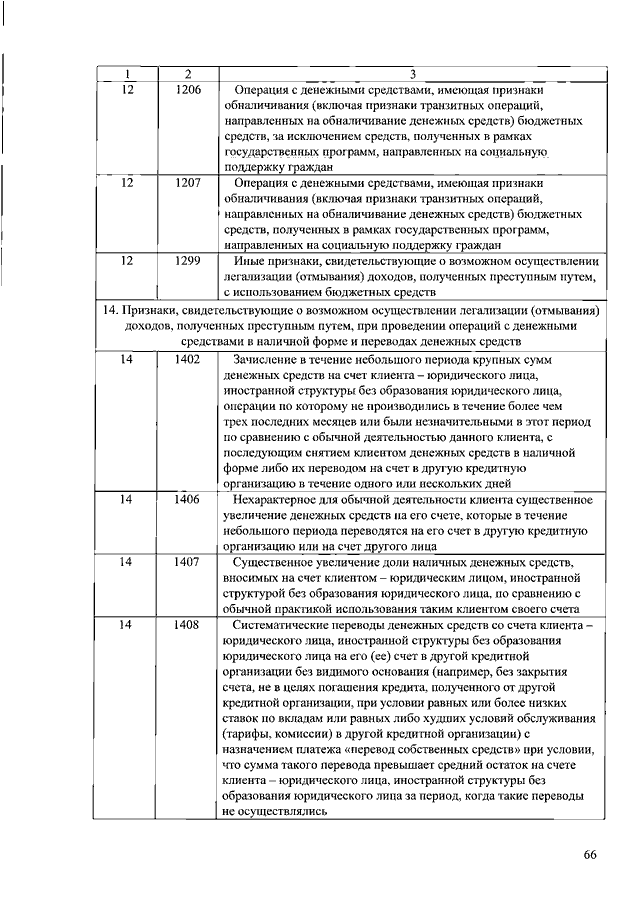 | 1 | 2 | 3 |
|---|---|---|
| 12 | 1206 | Операция с денежными средствами, имеющая признаки обналичивания (включая признаки транзитных операций, направленных на обналичивание денежных средств) бюджетных средств, за исключением средств, полученных в рамках государственных программ, направленных на социальную поддержку граждан |
| 12 | 1207 | Операция с денежными средствами, имеющая признаки обналичивания (включая признаки транзитных операций, направленных на обналичивание денежных средств) бюджетных средств, полученных в рамках государственных программ, направленных на социальную поддержку граждан |
| 12 | 1299 | Иные признаки, свидетельствующие о возможном осуществлении легализации (отмывания) доходов, полученных преступным путем, с использованием бюджетных средств |
| 14. Признаки, свидетельствующие о возможном осуществлении легализации (отмывания) доходов, полученных преступным путем, при проведении операций с денежными средствами в наличной форме и переводах денежных средств | | |
| 14 | 1402 | Зачисление в течение небольшого периода крупных сумм денежных средств на счет клиента – юридического лица, иностранной структуры без образования юридического лица, операции по которому не производились в течение более чем трех последних месяцев или были незначительными в этот период по сравнению с обычной деятельностью данного клиента, с последующим снятием клиентом денежных средств в наличной форме либо их переводом на счет в другую кредитную организацию в течение одного или нескольких дней |
| 14 | 1406 | Нехарактерное для обычной деятельности клиента существенное увеличение денежных средств на его счете, которые в течение небольшого периода переводятся на его счет в другую кредитную организацию или на счет другого лица |
| 14 | 1407 | Существенное увеличение доли наличных денежных средств, вносимых на счет клиентом – юридическим лицом, иностранной структурой без образования юридического лица, по сравнению с обычной практикой использования таким клиентом своего счета |
| 14 | 1408 | Систематические переводы денежных средств со счета клиента – юридического лица, иностранной структуры без образования юридического лица на его (ее) счет в другой кредитной организации без видимого основания (например, без закрытия счета, не в целях погашения кредита, полученного от другой кредитной организации, при условии равных или более низких ставок по вкладам или равных либо худших условий обслуживания (тарифы, комиссии) в другой кредитной организации) с назначением платежа «перевод собственных средств» при условии, что сумма такого перевода превышает средний остаток на счете клиента – юридического лица, иностранной структуры без образования юридического лица за период, когда такие переводы не осуществлялись |

66